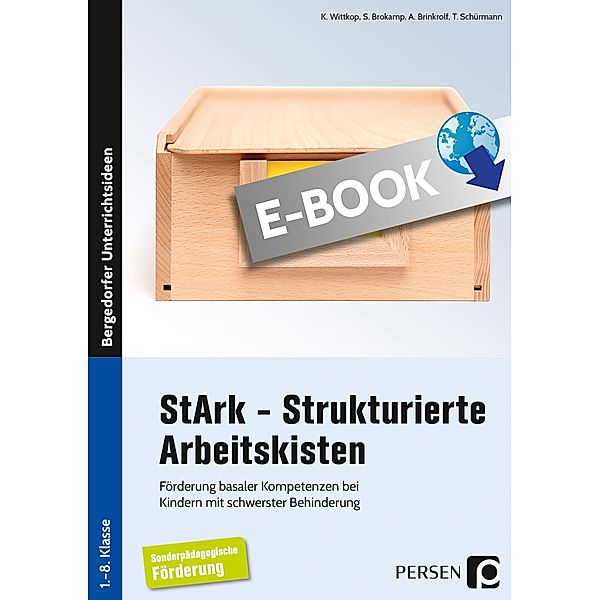 K. Wittkop, S. Brokamp, A. Brinkrolf, T. Schürmann

Bergedorfer Unterrichtsideen

E-BOOK

StArk – Strukturierte Arbeitskisten

Förderung basaler Kompetenzen bei Kindern mit schwerster Behinderung

1.–8. Klasse

Sonderpädagogische Förderung

PERSEN